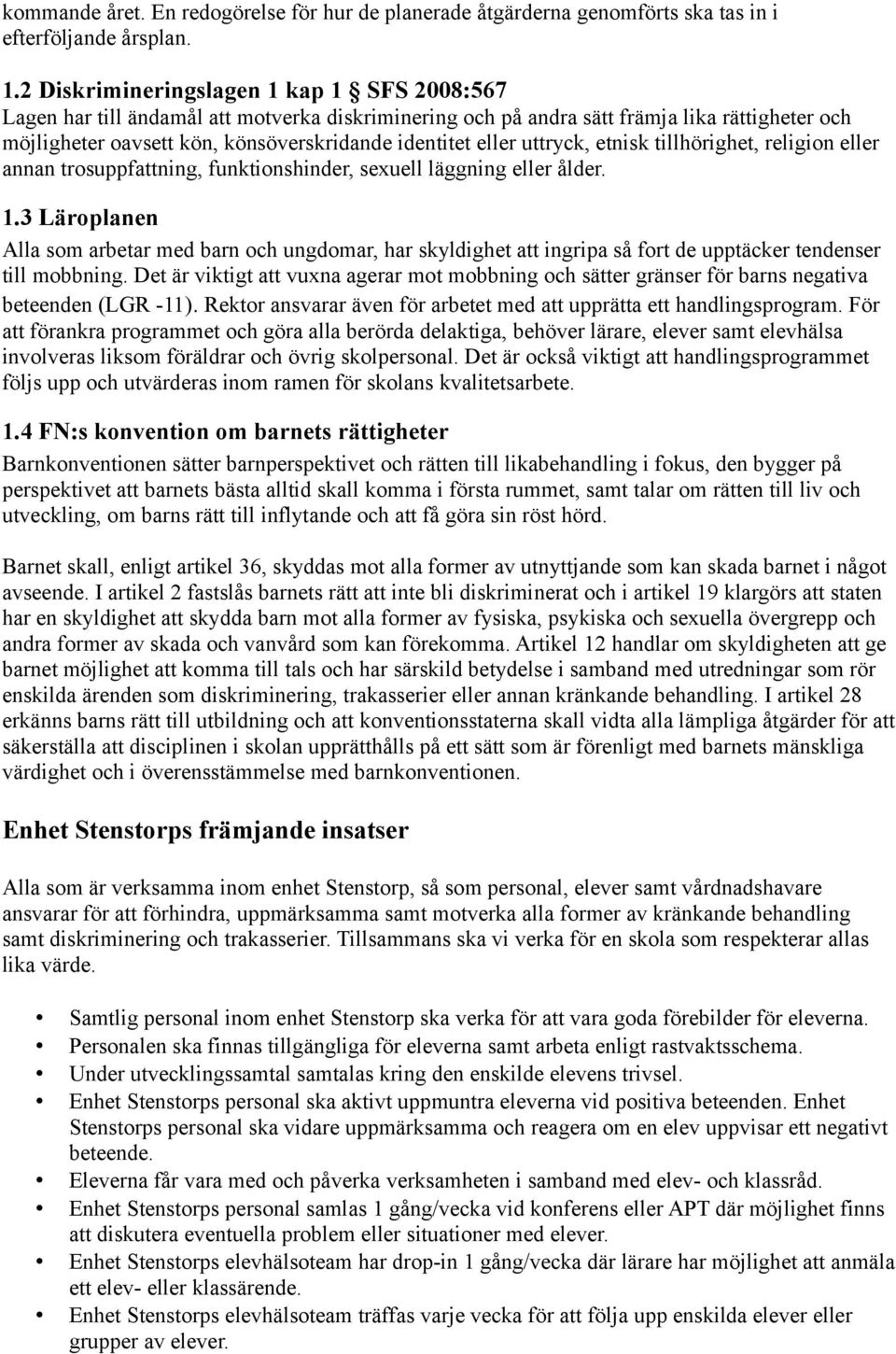 kommande året. En redogörelse för hur de planerade åtgärderna genomförts ska tas in i efterföljande årsplan.

1.2 Diskrimineringslagen 1 kap 1 § SFS 2008:567
Lagen har till ändamål att motverka diskriminering och på andra sätt främja lika rättigheter och möjligheter oavsett kön, könsöverskridande identitet eller uttryck, etnisk tillhörighet, religion eller annan trosuppfattning, funktionshinder, sexuell läggning eller ålder.

1.3 Läroplanen
Alla som arbetar med barn och ungdomar, har skyldighet att ingripa så fort de upptäcker tendenser till mobbning. Det är viktigt att vuxna agerar mot mobbning och sätter gränser för barns negativa beteenden (LGR -11). Rektor ansvarar även för arbetet med att upprätta ett handlingsprogram. För att förankra programmet och göra alla berörda delaktiga, behöver lärare, elever samt elevhälsa involveras liksom föräldrar och övrig skolpersonal. Det är också viktigt att handlingsprogrammet följs upp och utvärderas inom ramen för skolans kvalitetsarbete.

1.4 FN:s konvention om barnets rättigheter
Barnkonventionen sätter barnperspektivet och rätten till likabehandling i fokus, den bygger på perspektivet att barnets bästa alltid skall komma i första rummet, samt talar om rätten till liv och utveckling, om barns rätt till inflytande och att få göra sin röst hörd.

Barnet skall, enligt artikel 36, skyddas mot alla former av utnyttjande som kan skada barnet i något avseende. I artikel 2 fastslås barnets rätt att inte bli diskriminerat och i artikel 19 klargörs att staten har en skyldighet att skydda barn mot alla former av fysiska, psykiska och sexuella övergrepp och andra former av skada och vanvård som kan förekomma. Artikel 12 handlar om skyldigheten att ge barnet möjlighet att komma till tals och har särskild betydelse i samband med utredningar som rör enskilda ärenden som diskriminering, trakasserier eller annan kränkande behandling. I artikel 28 erkänns barns rätt till utbildning och att konventionsstaterna skall vidta alla lämpliga åtgärder för att säkerställa att disciplinen i skolan upprätthålls på ett sätt som är förenligt med barnets mänskliga värdighet och i överensstämmelse med barnkonventionen.

Enhet Stenstorps främjande insatser

Alla som är verksamma inom enhet Stenstorp, så som personal, elever samt vårdnadshavare ansvarar för att förhindra, uppmärksamma samt motverka alla former av kränkande behandling samt diskriminering och trakasserier. Tillsammans ska vi verka för en skola som respekterar allas lika värde.

• Samtlig personal inom enhet Stenstorp ska verka för att vara goda förebilder för eleverna.
• Personalen ska finnas tillgängliga för eleverna samt arbeta enligt rastvaktsschema.
• Under utvecklingssamtal samtalas kring den enskilde elevens trivsel.
• Enhet Stenstorps personal ska aktivt uppmuntra eleverna vid positiva beteenden. Enhet Stenstorps personal ska vidare uppmärksamma och reagera om en elev uppvisar ett negativt beteende.
• Eleverna får vara med och påverka verksamheten i samband med elev- och klassråd.
• Enhet Stenstorps personal samlas 1 gång/vecka vid konferens eller APT där möjlighet finns att diskutera eventuella problem eller situationer med elever.
• Enhet Stenstorps elevhälsoteam har drop-in 1 gång/vecka där lärare har möjlighet att anmäla ett elev- eller klassärende.
• Enhet Stenstorps elevhälsoteam träffas varje vecka för att följa upp enskilda elever eller grupper av elever.